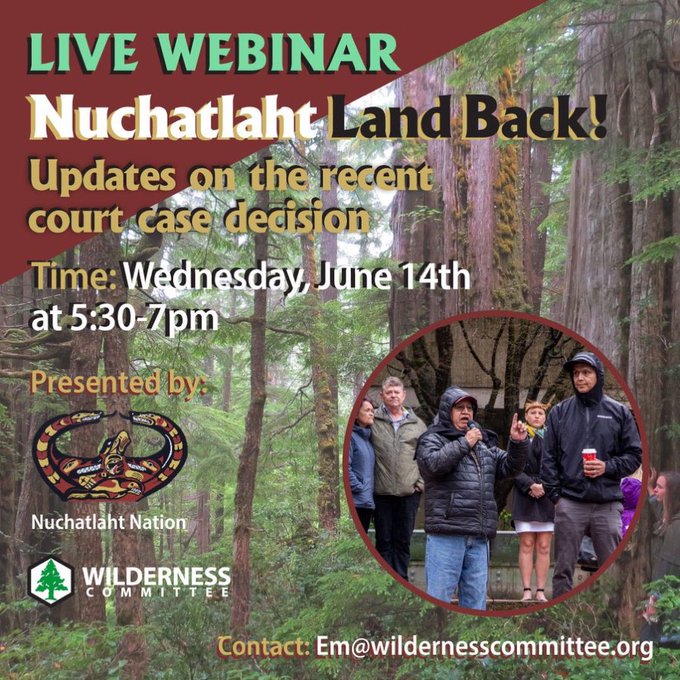 LIVE WEBINAR
Nuchatlaht Land Back!
Updates on the recent court case decision

Time: Wednesday, June 14th at 5:30-7pm

Presented by:

Nuchatlaht Nation

WILDERNESS COMMITTEE

Contact: Em@wildernesscommittee.org